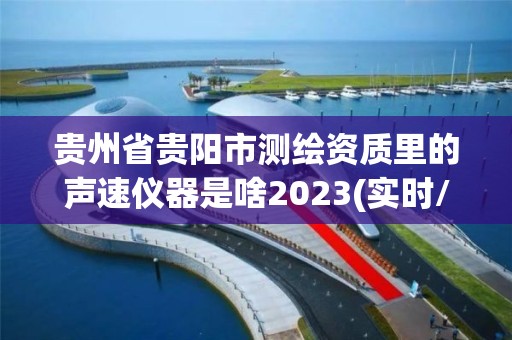 贵州省贵阳市测绘资质里的声速仪器是啥2023(实时/